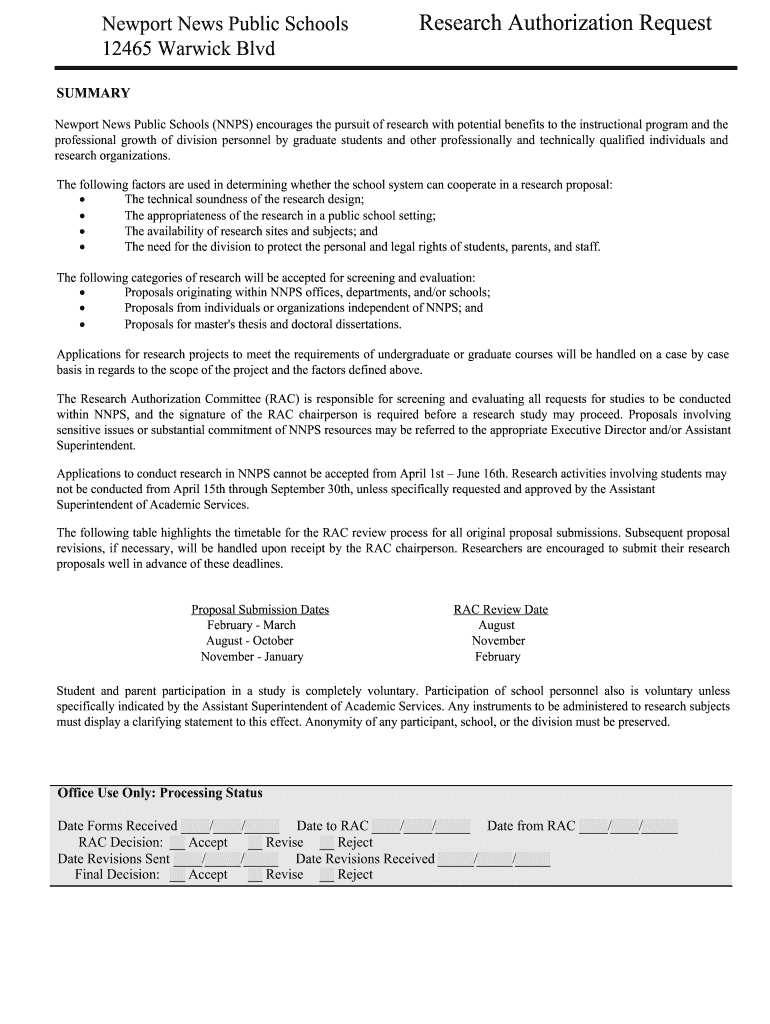 Newport News Public Schools
12465 Warwick Blvd

Research Authorization Request

SUMMARY

Newport News Public Schools (NNPS) encourages the pursuit of research with potential benefits to the instructional program and the professional growth of division personnel by graduate students and other professionally and technically qualified individuals and research organizations.

The following factors are used in determining whether the school system can cooperate in a research proposal:
• The technical soundness of the research design;
• The appropriateness of the research in a public school setting;
• The availability of research sites and subjects; and
• The need for the division to protect the personal and legal rights of students, parents, and staff.

The following categories of research will be accepted for screening and evaluation:
• Proposals originating within NNPS offices, departments, and/or schools;
• Proposals from individuals or organizations independent of NNPS; and
• Proposals for master's thesis and doctoral dissertations.

Applications for research projects to meet the requirements of undergraduate or graduate courses will be handled on a case by case basis in regards to the scope of the project and the factors defined above.

The Research Authorization Committee (RAC) is responsible for screening and evaluating all requests for studies to be conducted within NNPS, and the signature of the RAC chairperson is required before a research study may proceed. Proposals involving sensitive issues or substantial commitment of NNPS resources may be referred to the appropriate Executive Director and/or Assistant Superintendent.

Applications to conduct research in NNPS cannot be accepted from April 1st – June 16th. Research activities involving students may not be conducted from April 15th through September 30th, unless specifically requested and approved by the Assistant Superintendent of Academic Services.

The following table highlights the timetable for the RAC review process for all original proposal submissions. Subsequent proposal revisions, if necessary, will be handled upon receipt by the RAC chairperson. Researchers are encouraged to submit their research proposals well in advance of these deadlines.

| Proposal Submission Dates | RAC Review Date |
|---|---|
| February - March | August |
| August - October | November |
| November - January | February |

Student and parent participation in a study is completely voluntary. Participation of school personnel also is voluntary unless specifically indicated by the Assistant Superintendent of Academic Services. Any instruments to be administered to research subjects must display a clarifying statement to this effect. Anonymity of any participant, school, or the division must be preserved.

Office Use Only: Processing Status

Date Forms Received ____/____/____ Date to RAC ____/____/____ Date from RAC ____/____/____
RAC Decision: __ Accept __ Revise __ Reject
Date Revisions Sent ____/____/____ Date Revisions Received ____/____/____
Final Decision: __ Accept __ Revise __ Reject